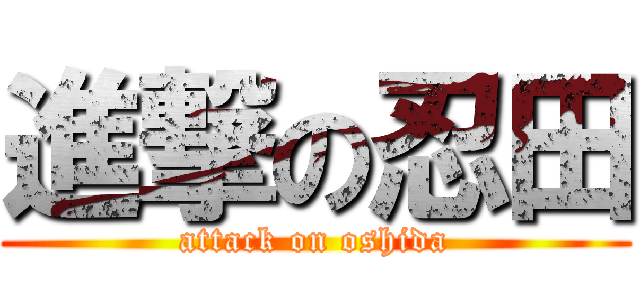 進撃の忍田

attack on oshida